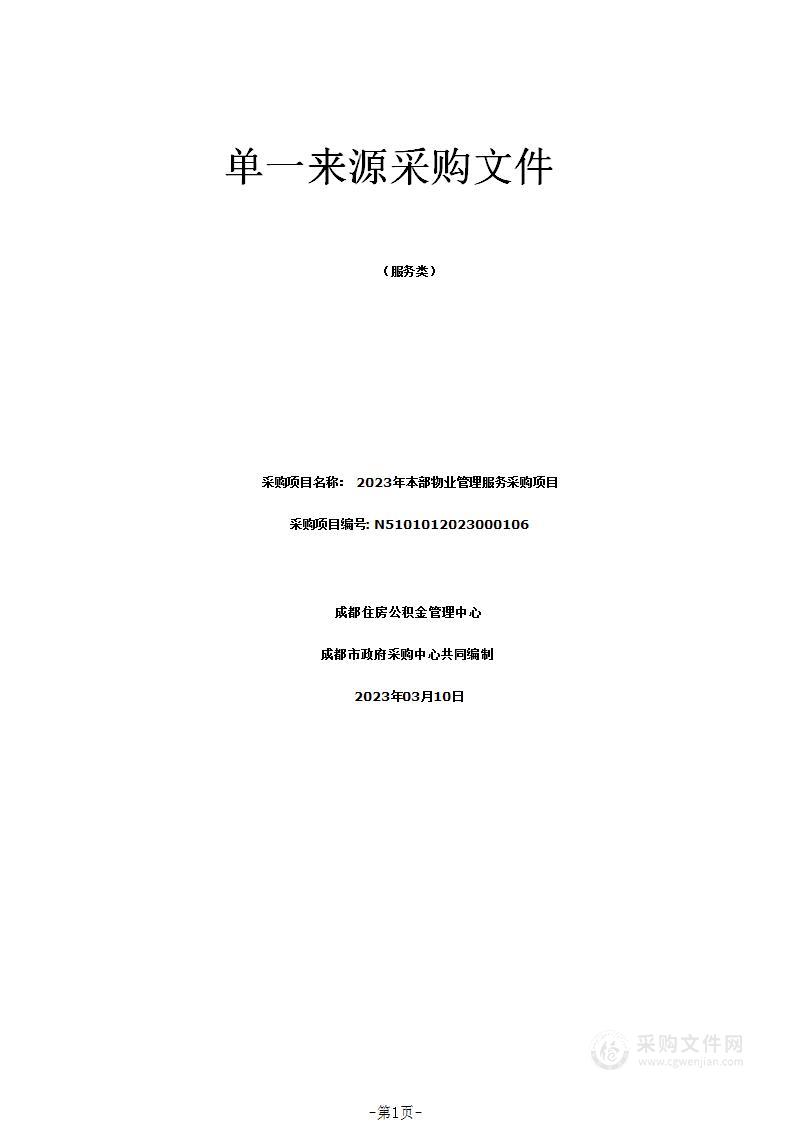 单一来源采购文件

（服务类）

采购项目名称： 2023年本部物业管理服务采购项目

采购项目编号: N5101012023000106

成都住房公积金管理中心

成都市政府采购中心共同编制

2023年03月10日

采购文件网
www.cgwenjian.com

-第1页-